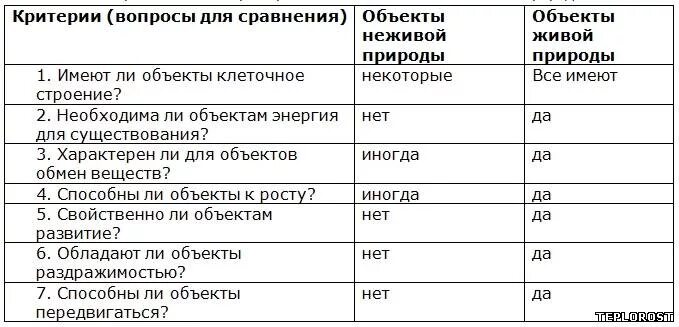 | Критерии (вопросы для сравнения) | Объекты неживой природы | Объекты живой природы |
|---|---|---|
| 1. Имеют ли объекты клеточное строение? | некоторые | Все имеют |
| 2. Необходима ли объектам энергия для существования? | нет | да |
| 3. Характерен ли для объектов обмен веществ? | иногда | да |
| 4. Способны ли объекты к росту? | иногда | да |
| 5. Свойственно ли объектам развитие? | нет | да |
| 6. Обладают ли объекты раздражимостью? | нет | да |
| 7. Способны ли объекты передвигаться? | нет | да |

TEPLOROST